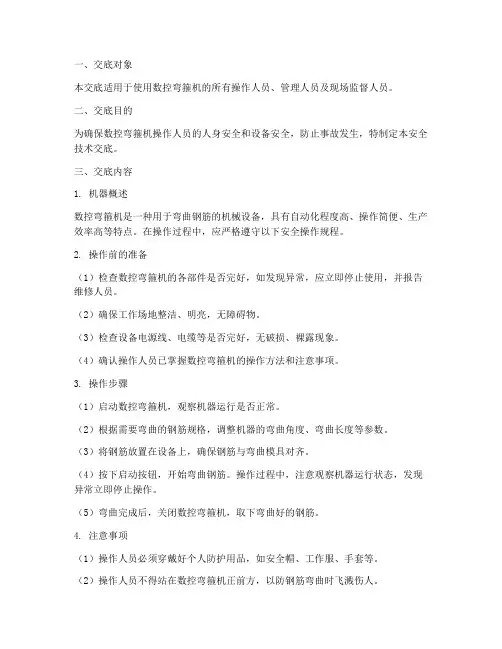 一、交底对象

本交底适用于使用数控弯箍机的所有操作人员、管理人员及现场监督人员。

二、交底目的

为确保数控弯箍机操作人员的人身安全和设备安全，防止事故发生，特制定本安全技术交底。

三、交底内容

1. 机器概述

数控弯箍机是一种用于弯曲钢筋的机械设备，具有自动化程度高、操作简便、生产效率高等特点。在操作过程中，应严格遵守以下安全操作规程。

2. 操作前的准备

（1）检查数控弯箍机的各部件是否完好，如发现异常，应立即停止使用，并报告维修人员。

（2）确保工作场地整洁、明亮，无障碍物。

（3）检查设备电源线、电缆等是否完好，无破损、裸露现象。

（4）确认操作人员已掌握数控弯箍机的操作方法和注意事项。

3. 操作步骤

（1）启动数控弯箍机，观察机器运行是否正常。

（2）根据需要弯曲的钢筋规格，调整机器的弯曲角度、弯曲长度等参数。

（3）将钢筋放置在设备上，确保钢筋与弯曲模具对齐。

（4）按下启动按钮，开始弯曲钢筋。操作过程中，注意观察机器运行状态，发现异常立即停止操作。

（5）弯曲完成后，关闭数控弯箍机，取下弯曲好的钢筋。

4. 注意事项

（1）操作人员必须穿戴好个人防护用品，如安全帽、工作服、手套等。

（2）操作人员不得站在数控弯箍机正前方，以防钢筋弯曲时飞溅伤人。